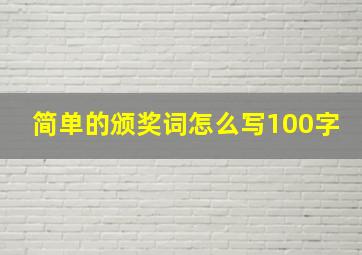 简单的颁奖词怎么写100字